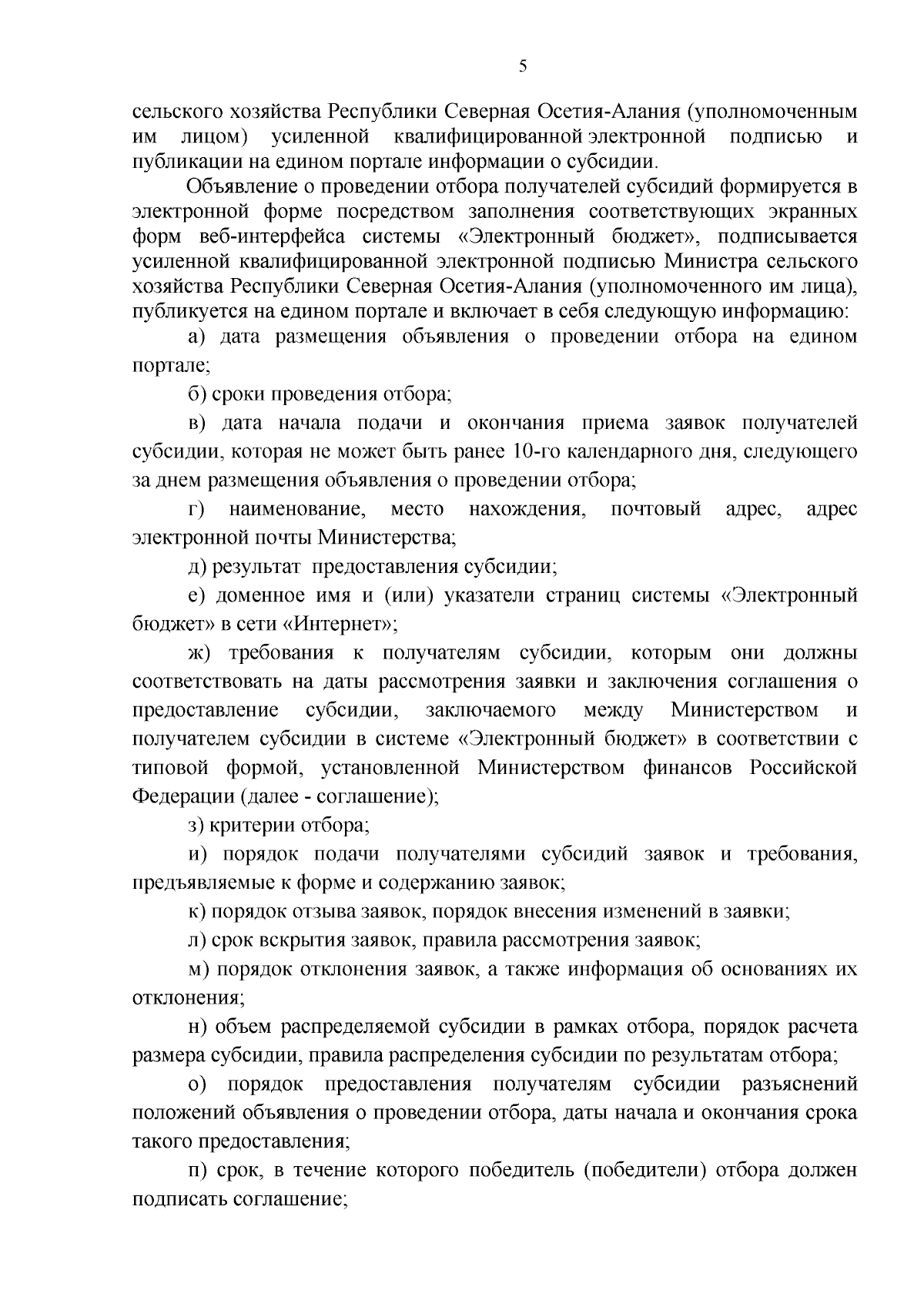 5

сельского хозяйства Республики Северная Осетия-Алания (уполномоченным им лицом) усиленной квалифицированной электронной подписью и публикации на едином портале информации о субсидии.

Объявление о проведении отбора получателей субсидий формируется в электронной форме посредством заполнения соответствующих экранных форм веб-интерфейса системы «Электронный бюджет», подписывается усиленной квалифицированной электронной подписью Министра сельского хозяйства Республики Северная Осетия-Алания (уполномоченного им лица), публикуется на едином портале и включает в себя следующую информацию:

а) дата размещения объявления о проведении отбора на едином портале;

б) сроки проведения отбора;

в) дата начала подачи и окончания приема заявок получателей субсидии, которая не может быть ранее 10-го календарного дня, следующего за днем размещения объявления о проведении отбора;

г) наименование, место нахождения, почтовый адрес, адрес электронной почты Министерства;

д) результат предоставления субсидии;

е) доменное имя и (или) указатели страниц системы «Электронный бюджет» в сети «Интернет»;

ж) требования к получателям субсидии, которым они должны соответствовать на даты рассмотрения заявки и заключения соглашения о предоставление субсидии, заключаемого между Министерством и получателем субсидии в системе «Электронный бюджет» в соответствии с типовой формой, установленной Министерством финансов Российской Федерации (далее - соглашение);

з) критерии отбора;

и) порядок подачи получателями субсидий заявок и требования, предъявляемые к форме и содержанию заявок;

к) порядок отзыва заявок, порядок внесения изменений в заявки;

л) срок вскрытия заявок, правила рассмотрения заявок;

м) порядок отклонения заявок, а также информация об основаниях их отклонения;

н) объем распределяемой субсидии в рамках отбора, порядок расчета размера субсидии, правила распределения субсидии по результатам отбора;

о) порядок предоставления получателям субсидии разъяснений положений объявления о проведении отбора, даты начала и окончания срока такого предоставления;

п) срок, в течение которого победитель (победители) отбора должен подписать соглашение;